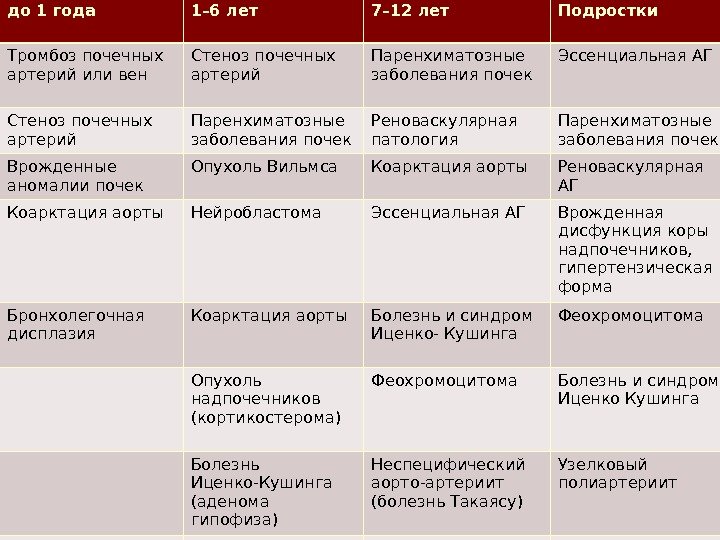 | до 1 года | 1-6 лет | 7-12 лет | Подростки |
|---|---|---|---|
| Тромбоз почечных артерий или вен | Стеноз почечных артерий | Паренхиматозные заболевания почек | Эссенциальная АГ |
| Стеноз почечных артерий | Паренхиматозные заболевания почек | Реноваскулярная патология | Паренхиматозные заболевания почек |
| Врожденные аномалии почек | Опухоль Вильмса | Коарктация аорты | Реноваскулярная АГ |
| Коарктация аорты | Нейробластома | Эссенциальная АГ | Врожденная дисфункция коры надпочечников, гипертензическая форма |
| Бронхолегочная дисплазия | Коарктация аорты | Болезнь и синдром Иценко- Кушинга | Феохромоцитома |
| | Опухоль надпочечников (кортикостерома) | Феохромоцитома | Болезнь и синдром Иценко Кушинга |
| | Болезнь Иценко-Кушинга (аденома гипофиза) | Неспецифический аорто-артериит (болезнь Такаясу) | Узелковый полиартериит |